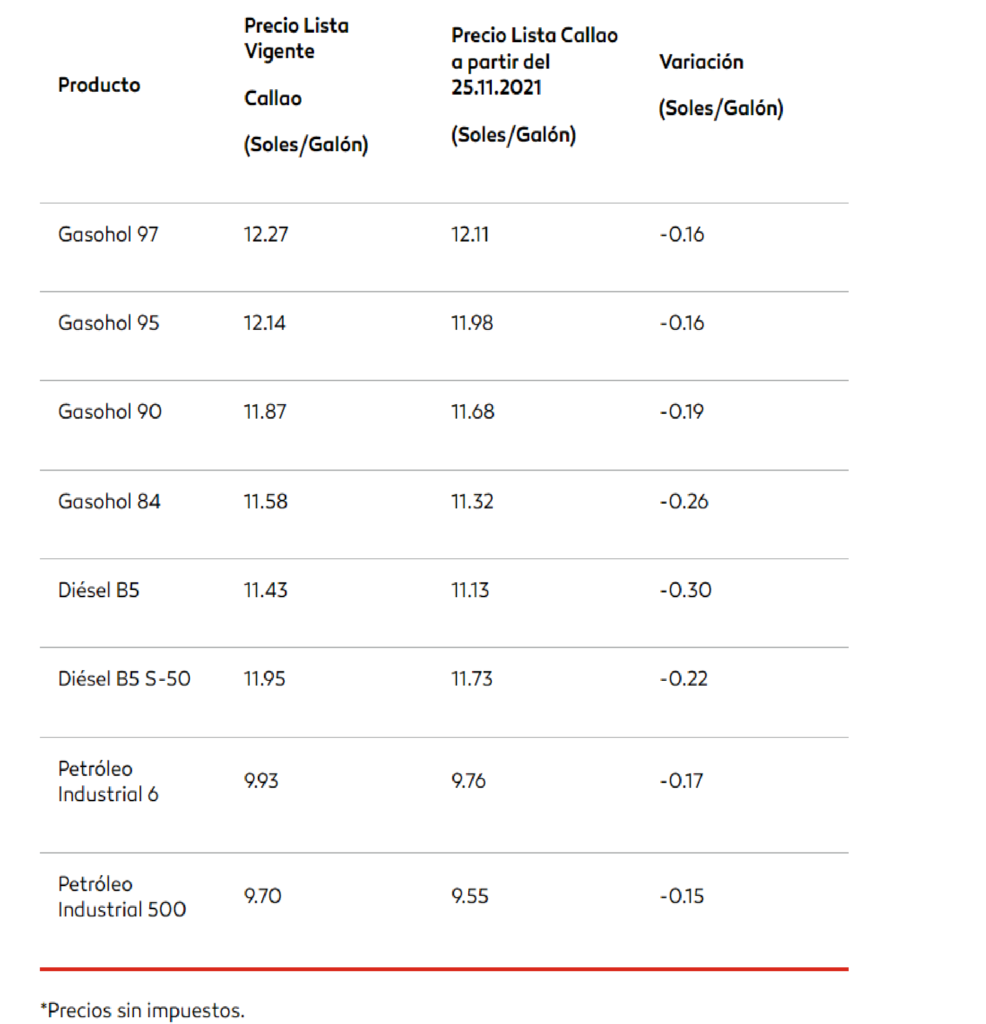 | Producto | Precio Lista Vigente Callao (Soles/Galón) | Precio Lista Callao a partir del 25.11.2021 (Soles/Galón) | Variación (Soles/Galón) |
|---|---|---|---|
| Gasohol 97 | 12.27 | 12.11 | -0.16 |
| Gasohol 95 | 12.14 | 11.98 | -0.16 |
| Gasohol 90 | 11.87 | 11.68 | -0.19 |
| Gasohol 84 | 11.58 | 11.32 | -0.26 |
| Diésel B5 | 11.43 | 11.13 | -0.30 |
| Diésel B5 S-50 | 11.95 | 11.73 | -0.22 |
| Petróleo Industrial 6 | 9.93 | 9.76 | -0.17 |
| Petróleo Industrial 500 | 9.70 | 9.55 | -0.15 |

*Precios sin impuestos.